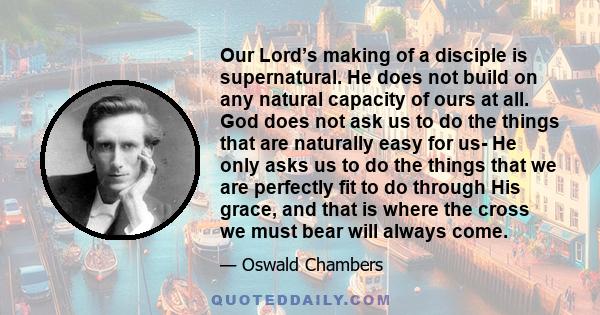 Our Lord's making of a disciple is supernatural. He does not build on any natural capacity of ours at all. God does not ask us to do the things that are naturally easy for us- He only asks us to do the things that we are perfectly fit to do through His grace, and that is where the cross we must bear will always come.

— Oswald Chambers

QUOTEDDAILY.COM